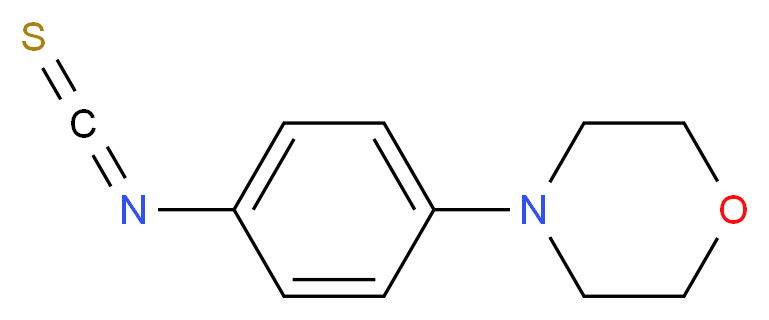 S
C
N
N
O